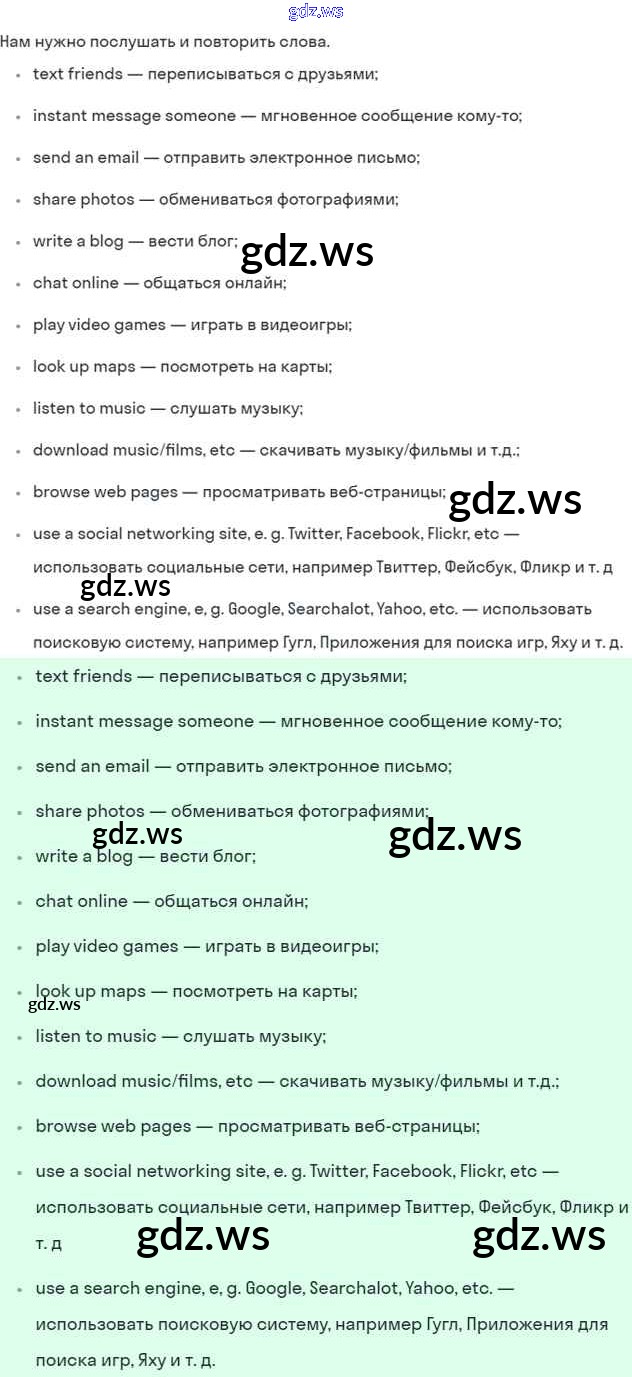 gdz.ws

Нам нужно послушать и повторить слова.

- text friends — переписываться с друзьями;
- instant message someone — мгновенное сообщение кому-то;
- send an email — отправить электронное письмо;
- share photos — обмениваться фотографиями;
- write a blog — вести блог;

gdz.ws

- chat online — общаться онлайн;
- play video games — играть в видеоигры;
- look up maps — посмотреть на карты;
- listen to music — слушать музыку;
- download music/films, etc — скачивать музыку/фильмы и т.д.;
- browse web pages — просматривать веб-страницы;

gdz.ws

- use a social networking site, e. g. Twitter, Facebook, Flickr, etc — использовать социальные сети, например Твиттер, Фейсбук, Фликр и т. д

gdz.ws

- use a search engine, e, g. Google, Searchalot, Yahoo, etc. — использовать поисковую систему, например Гугл, Приложения для поиска игр, Яху и т. д.

- text friends — переписываться с друзьями;
- instant message someone — мгновенное сообщение кому-то;
- send an email — отправить электронное письмо;
- share photos — обмениваться фотографиями;

gdz.ws gdz.ws

- write a blog — вести блог;
- chat online — общаться онлайн;
- play video games — играть в видеоигры;
- look up maps — посмотреть на карты;

gdz.ws

- listen to music — слушать музыку;
- download music/films, etc — скачивать музыку/фильмы и т.д.;
- browse web pages — просматривать веб-страницы;
- use a social networking site, e. g. Twitter, Facebook, Flickr, etc — использовать социальные сети, например Твиттер, Фейсбук, Фликр и т. д

gdz.ws gdz.ws

- use a search engine, e, g. Google, Searchalot, Yahoo, etc. — использовать поисковую систему, например Гугл, Приложения для поиска игр, Яху и т. д.